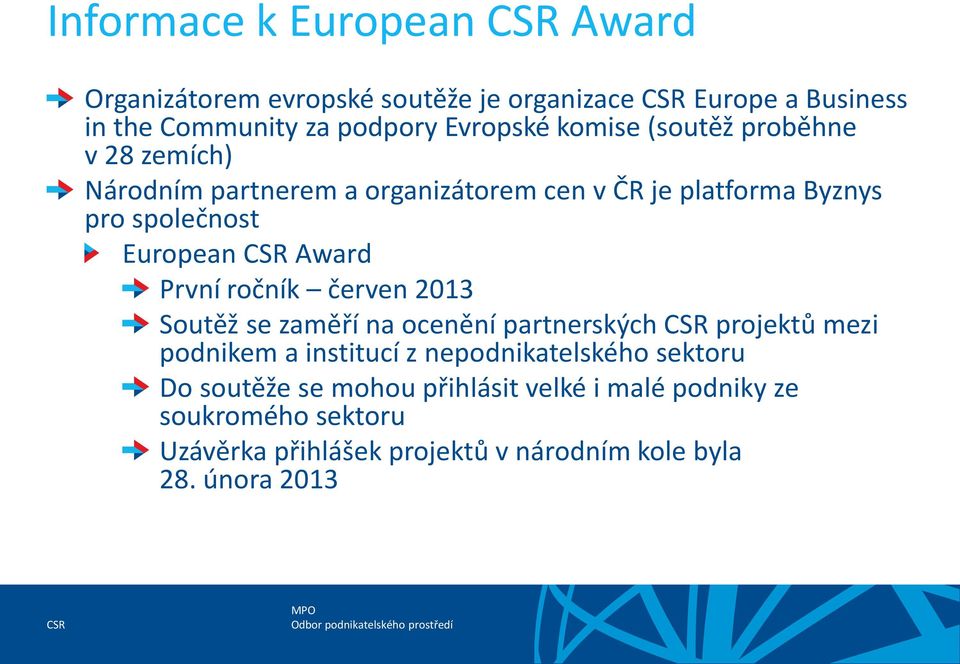 Informace k European CSR Award

Organizátorem evropské soutěže je organizace CSR Europe a Business in the Community za podpory Evropské komise (soutěž proběhne v 28 zemích)

Národním partnerem a organizátorem cen v ČR je platforma Byznys pro společnost

European CSR Award

První ročník – červen 2013

Soutěž se zaměří na ocenění partnerských CSR projektů mezi podnikem a institucí z nepodnikatelského sektoru

Do soutěže se mohou přihlásit velké i malé podniky ze soukromého sektoru

Uzávěrka přihlášek projektů v národním kole byla 28. února 2013

CSR

MPO
Odbor podnikatelského prostředí